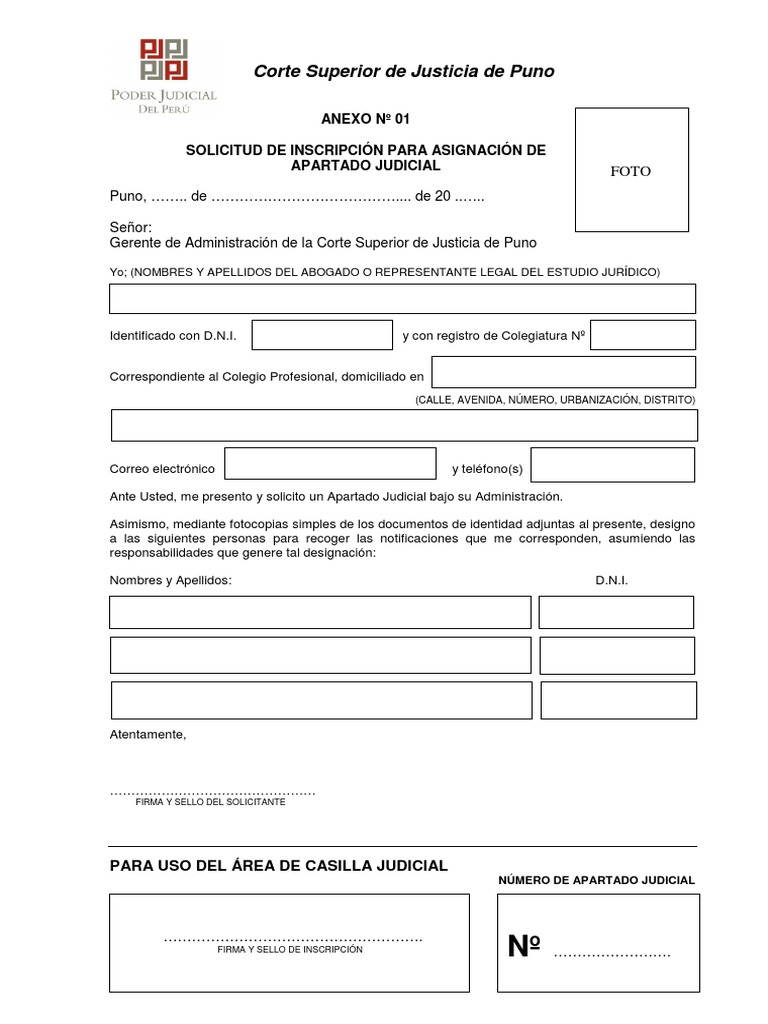 PODER JUDICIAL
DEL PERÚ

Corte Superior de Justicia de Puno

ANEXO Nº 01

SOLICITUD DE INSCRIPCIÓN PARA ASIGNACIÓN DE APARTADO JUDICIAL

FOTO

Puno, …….. de …………………………………... de 20 …….

Señor:
Gerente de Administración de la Corte Superior de Justicia de Puno

Yo; (NOMBRES Y APELLIDOS DEL ABOGADO O REPRESENTANTE LEGAL DEL ESTUDIO JURÍDICO)

Identificado con D.N.I. y con registro de Colegiatura Nº

Correspondiente al Colegio Profesional, domiciliado en

(CALLE, AVENIDA, NÚMERO, URBANIZACIÓN, DISTRITO)

Correo electrónico y teléfono(s)

Ante Usted, me presento y solicito un Apartado Judicial bajo su Administración.

Asimismo, mediante fotocopias simples de los documentos de identidad adjuntas al presente, designo a las siguientes personas para recoger las notificaciones que me corresponden, asumiendo las responsabilidades que genere tal designación:

Nombres y Apellidos: D.N.I.

Atentamente,

…………………………………………
FIRMA Y SELLO DEL SOLICITANTE

PARA USO DEL ÁREA DE CASILLA JUDICIAL

NÚMERO DE APARTADO JUDICIAL

………………………………………………
FIRMA Y SELLO DE INSCRIPCIÓN

Nº ……………………